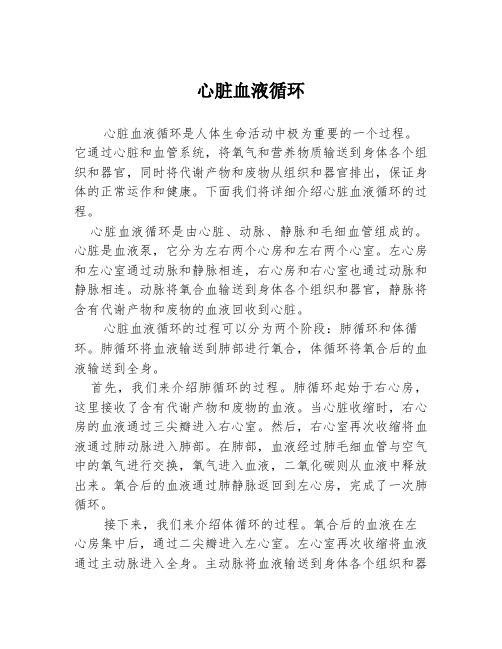 心脏血液循环

心脏血液循环是人体生命活动中极为重要的一个过程。它通过心脏和血管系统，将氧气和营养物质输送到身体各个组织和器官，同时将代谢产物和废物从组织和器官排出，保证身体的正常运作和健康。下面我们将详细介绍心脏血液循环的过程。

心脏血液循环是由心脏、动脉、静脉和毛细血管组成的。心脏是血液泵，它分为左右两个心房和左右两个心室。左心房和左心室通过动脉和静脉相连，右心房和右心室也通过动脉和静脉相连。动脉将氧合血输送到身体各个组织和器官，静脉将含有代谢产物和废物的血液回收到心脏。

心脏血液循环的过程可以分为两个阶段：肺循环和体循环。肺循环将血液输送到肺部进行氧合，体循环将氧合后的血液输送到全身。

首先，我们来介绍肺循环的过程。肺循环起始于右心房，这里接收了含有代谢产物和废物的血液。当心脏收缩时，右心房的血液通过三尖瓣进入右心室。然后，右心室再次收缩将血液通过肺动脉进入肺部。在肺部，血液经过肺毛细血管与空气中的氧气进行交换，氧气进入血液，二氧化碳则从血液中释放出来。氧合后的血液通过肺静脉返回到左心房，完成了一次肺循环。

接下来，我们来介绍体循环的过程。氧合后的血液在左心房集中后，通过二尖瓣进入左心室。左心室再次收缩将血液通过主动脉进入全身。主动脉将血液输送到身体各个组织和器